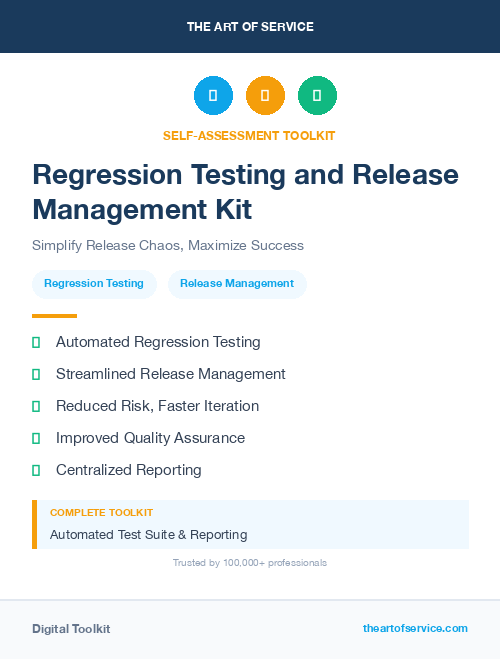 THE ART OF SERVICE

SELF-ASSESSMENT TOOLKIT

Regression Testing and Release Management Kit

Simplify Release Chaos, Maximize Success

Regression Testing

Release Management

Automated Regression Testing

Streamlined Release Management

Reduced Risk, Faster Iteration

Improved Quality Assurance

Centralized Reporting

COMPLETE TOOLKIT

Automated Test Suite & Reporting

Trusted by 100,000+ professionals

Digital Toolkit

theartofservice.com